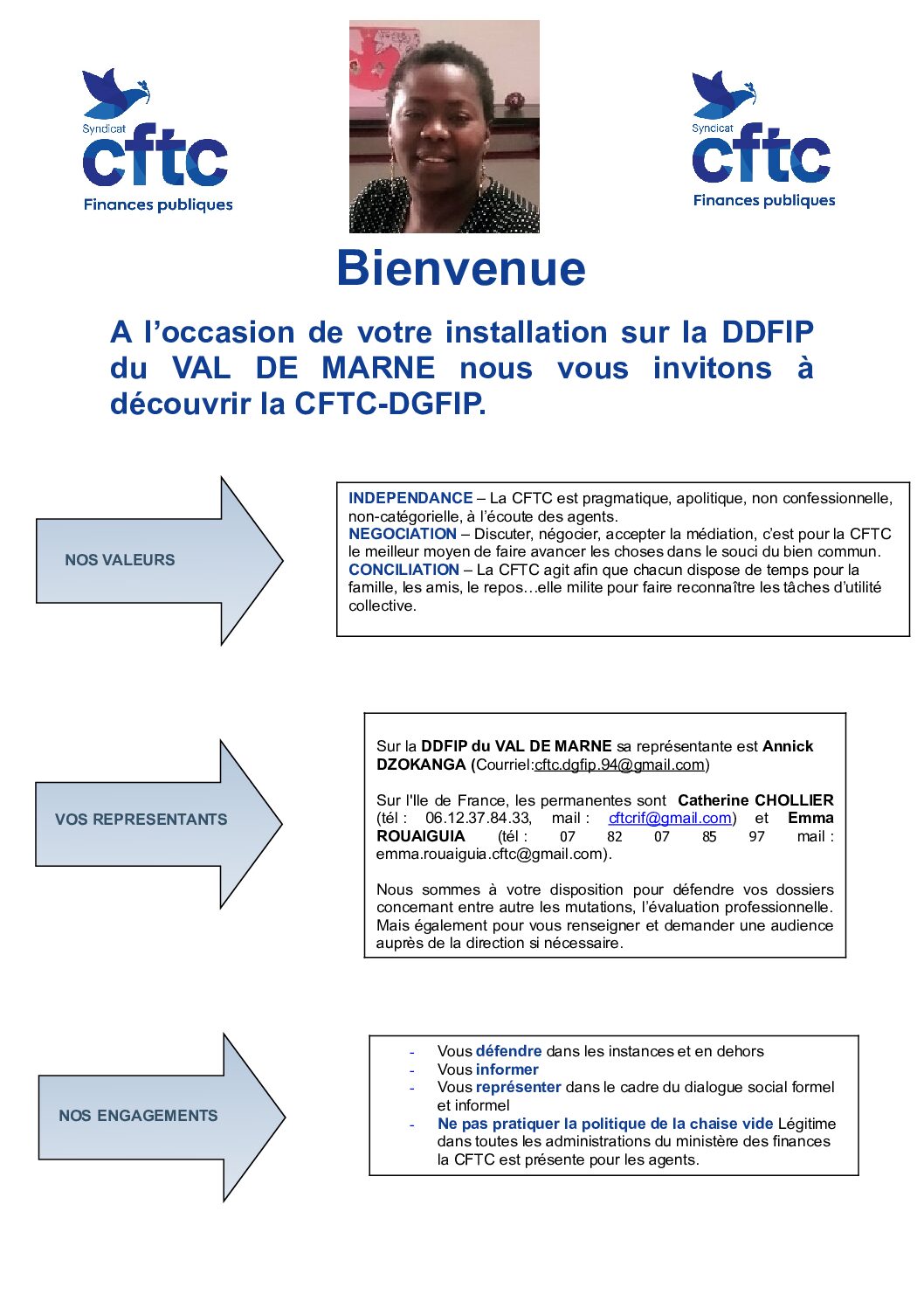 Syndicat
cftc
Finances publiques

Syndicat
cftc
Finances publiques

Bienvenue

A l'occasion de votre installation sur la DDFIP du VAL DE MARNE nous vous invitons à découvrir la CFTC-DGFIP.

NOS VALEURS

INDEPENDANCE – La CFTC est pragmatique, apolitique, non confessionnelle, non-catégorielle, à l'écoute des agents.
NEGOCIATION – Discuter, négocier, accepter la médiation, c'est pour la CFTC le meilleur moyen de faire avancer les choses dans le souci du bien commun.
CONCILIATION – La CFTC agit afin que chacun dispose de temps pour la famille, les amis, le repos…elle milite pour faire reconnaître les tâches d'utilité collective.

VOS REPRESENTANTS

Sur la DDFIP du VAL DE MARNE sa représentante est Annick DZOKANGA (Courriel:cftc.dgfip.94@gmail.com)

Sur l'Ile de France, les permanentes sont Catherine CHOLLIER (tél : 06.12.37.84.33, mail : cftcrif@gmail.com) et Emma ROUAIGUIA (tél : 07 82 07 85 97 mail : emma.rouaiguia.cftc@gmail.com).

Nous sommes à votre disposition pour défendre vos dossiers concernant entre autre les mutations, l'évaluation professionnelle. Mais également pour vous renseigner et demander une audience auprès de la direction si nécessaire.

NOS ENGAGEMENTS

- Vous défendre dans les instances et en dehors
- Vous informer
- Vous représenter dans le cadre du dialogue social formel et informel
- Ne pas pratiquer la politique de la chaise vide Légitime dans toutes les administrations du ministère des finances la CFTC est présente pour les agents.